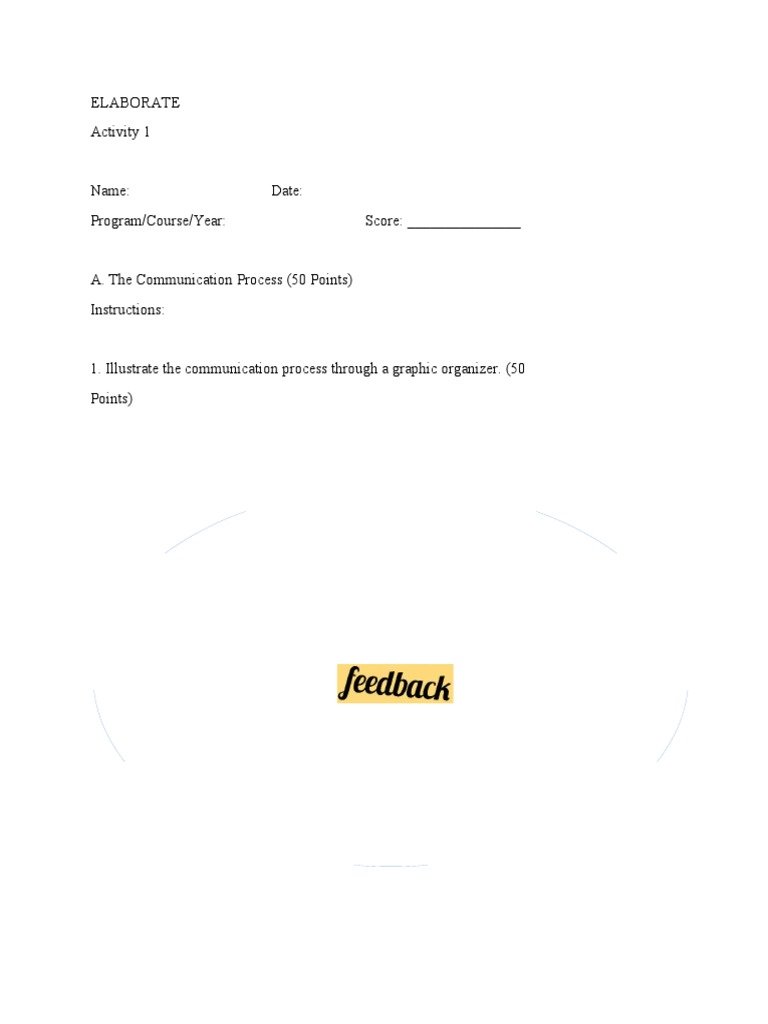 ELABORATE

Activity 1

Name: Date:

Program/Course/Year: Score: ________________

A. The Communication Process (50 Points)

Instructions:

1. Illustrate the communication process through a graphic organizer. (50 Points)

feedback